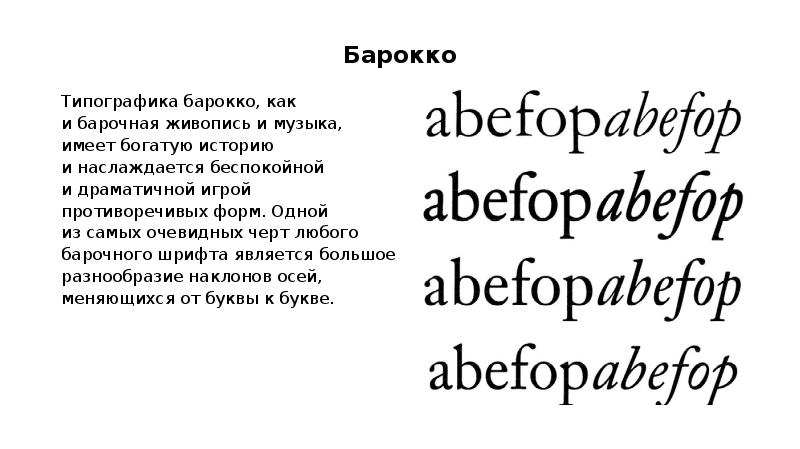 Барокко

Типографика барокко, как и барочная живопись и музыка, имеет богатую историю и наслаждается беспокойной и драматичной игрой противоречивых форм. Одной из самых очевидных черт любого барочного шрифта является большое разнообразие наклонов осей, меняющихся от буквы к букве.

abefopabefop
abefopabefop
abefopabefop
abefopabefop